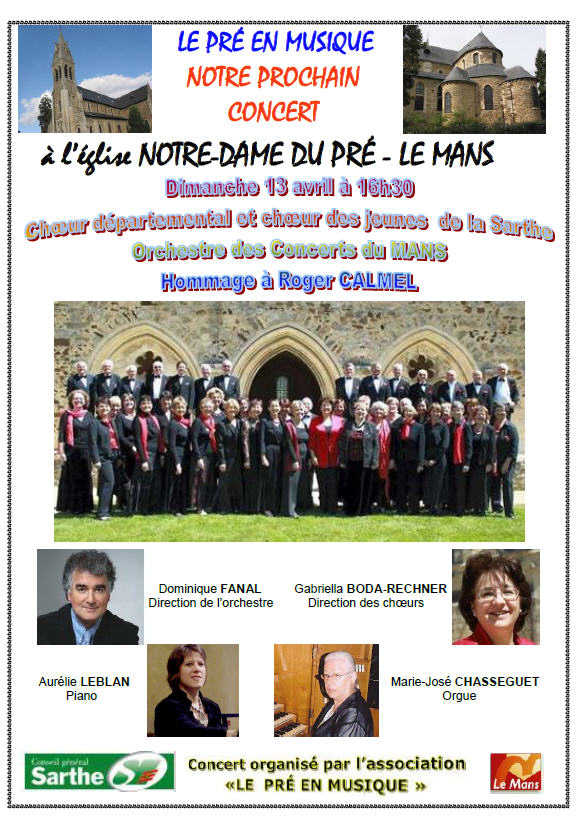 LE PRÉ EN MUSIQUE
NOTRE PROCHAIN
CONCERT

à l'église NOTRE-DAME DU PRÉ - LE MANS

Dimanche 13 avril à 16h30

Chœur départemental et chœur des jeunes de la Sarthe

Orchestre des Concerts du MANS

Hommage à Roger CALMEL

Dominique FANAL
Direction de l'orchestre

Gabriella BODA-RECHNER
Direction des chœurs

Aurélie LEBLAN
Piano

Marie-José CHASSEGUET
Orgue

Conseil général
Sarthe

Concert organisé par l'association
«LE PRÉ EN MUSIQUE »

Le Mans